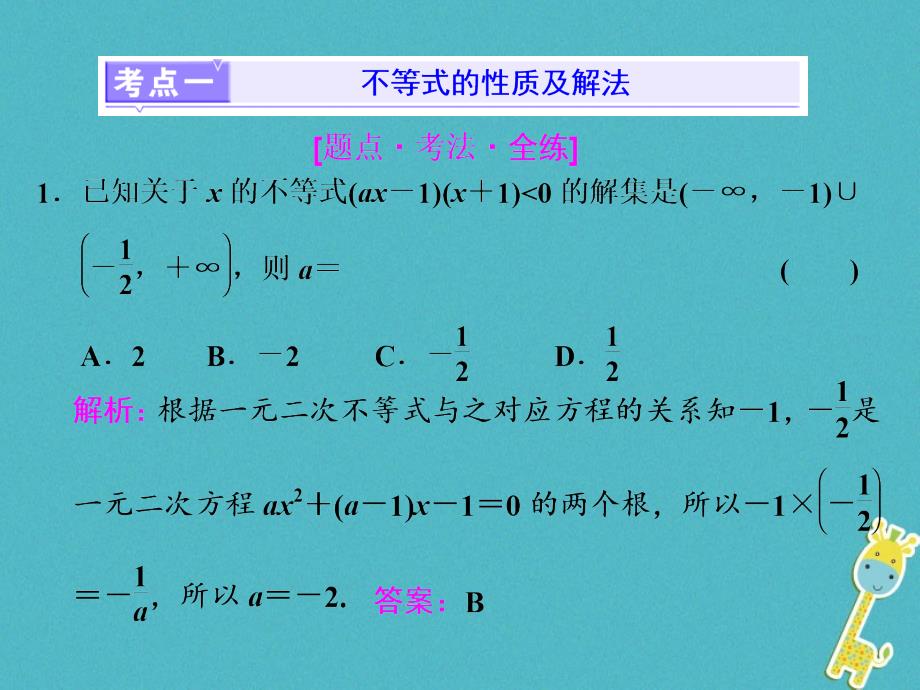 考点一　不等式的性质及解法

[题点·考法·全练]

1．已知关于 $x$ 的不等式$(ax-1)(x+1)<0$ 的解集是$(-\infty，-1)\cup\left(-\frac{1}{2}，+\infty\right)$，则 $a=$　　(　　)

A．2　　B．$-2$　　C．$-\frac{1}{2}$　　D．$\frac{1}{2}$

解析：根据一元二次不等式与之对应方程的关系知$-1$，$-\frac{1}{2}$是一元二次方程 $ax^2+(a-1)x-1=0$ 的两个根，所以$-1\times\left(-\frac{1}{2}\right)=-\frac{1}{a}$，所以 $a=-2$.　答案：B